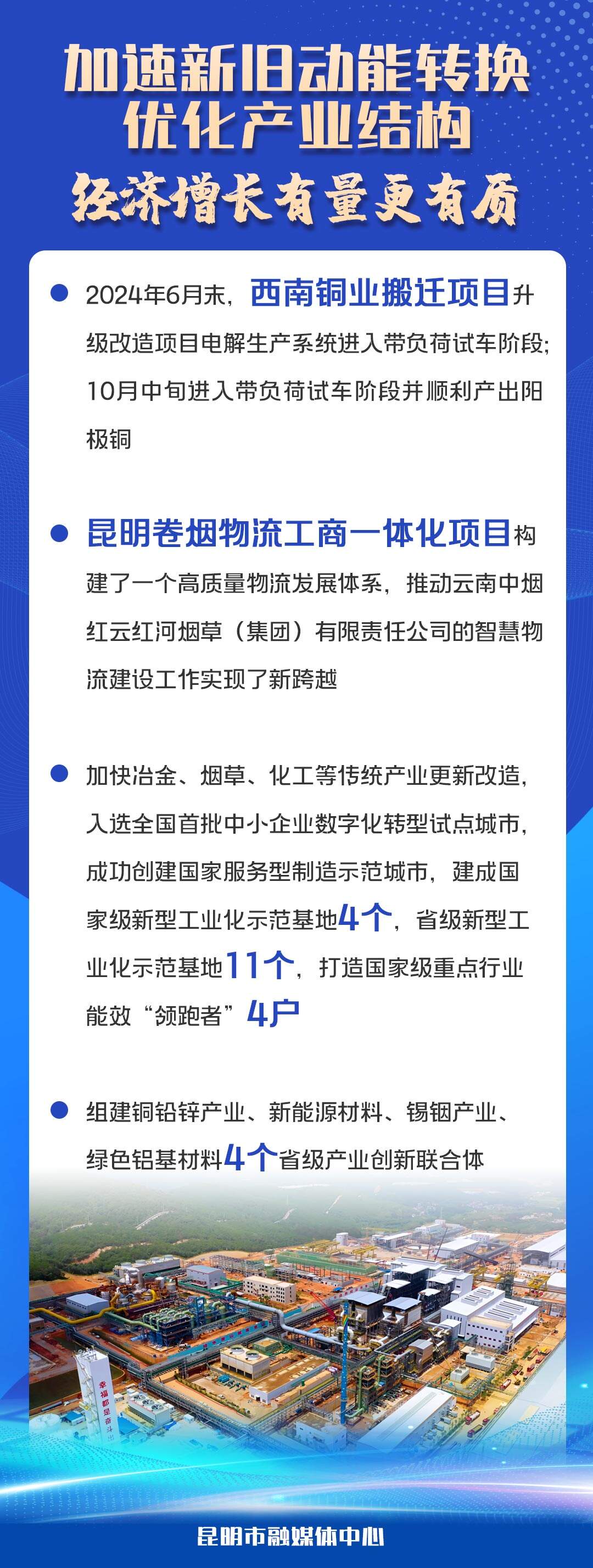 加速新旧动能转换
优化产业结构
经济增长有量更有质

• 2024年6月末，西南铜业搬迁项目升级改造项目电解生产系统进入带负荷试车阶段；10月中旬进入带负荷试车阶段并顺利产出阳极铜

• 昆明卷烟物流工商一体化项目构建了一个高质量物流发展体系，推动云南中烟红云红河烟草（集团）有限责任公司的智慧物流建设工作实现了新跨越

• 加快冶金、烟草、化工等传统产业更新改造，入选全国首批中小企业数字化转型试点城市，成功创建国家服务型制造示范城市，建成国家级新型工业化示范基地4个，省级新型工业化示范基地11个，打造国家级重点行业能效“领跑者”4户

• 组建铜铅锌产业、新能源材料、锡铟产业、绿色铝基材料4个省级产业创新联合体

幸福都是奋斗

昆明市融媒体中心